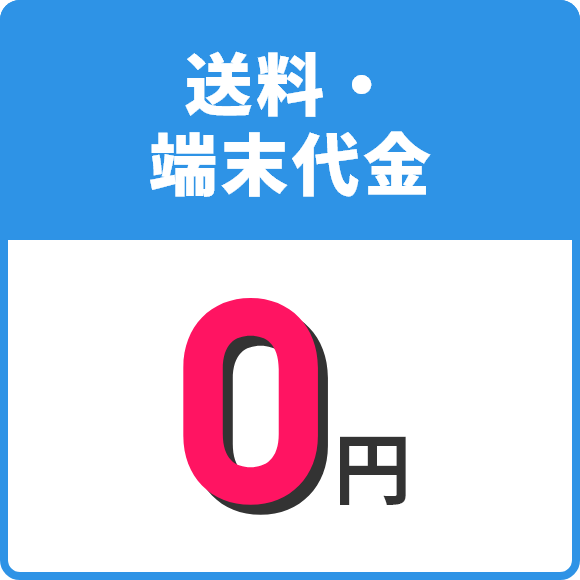 送料・
端末代金

0円